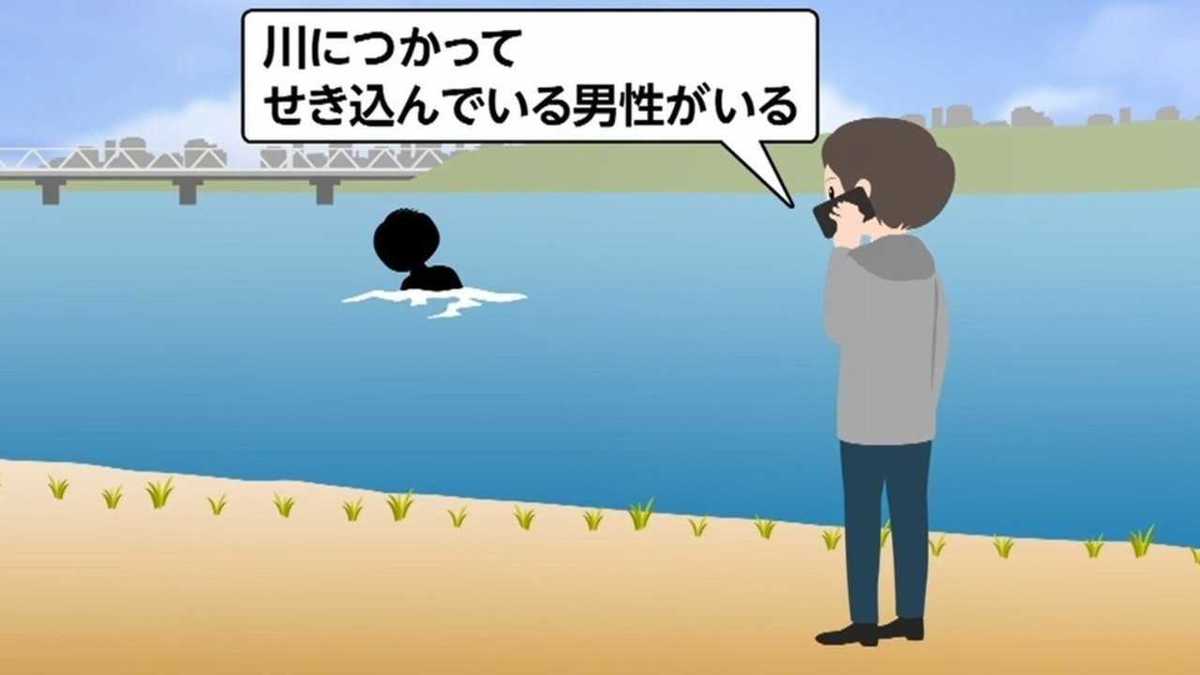 川につかって
せき込んでいる男性がいる